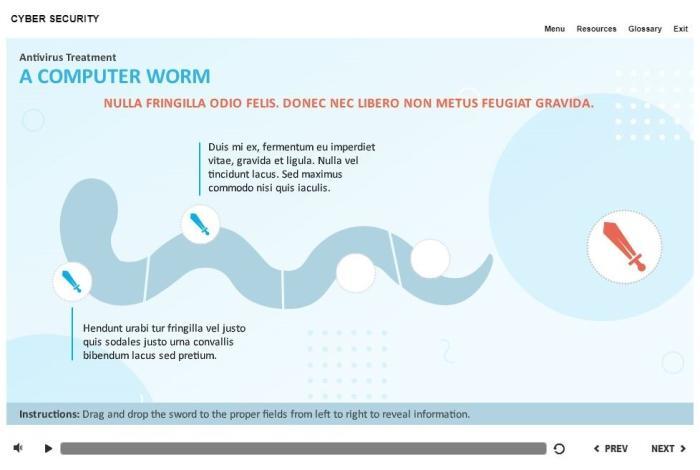 CYBER SECURITY

Menu Resources Glossary Exit

Antivirus Treatment

A COMPUTER WORM

NULLA FRINGILLA ODIO FELIS. DONEC NEC LIBERO NON METUS FEUGIAT GRAVIDA.

Duis mi ex, fermentum eu imperdiet vitae, gravida et ligula. Nulla vel tincidunt lacus. Sed maximus commodo nisi quis iaculis.

Hendunt urabi tur fringilla vel justo quis sodales justo urna convallis bibendum lacus sed pretium.

Instructions: Drag and drop the sword to the proper fields from left to right to reveal information.

PREV NEXT